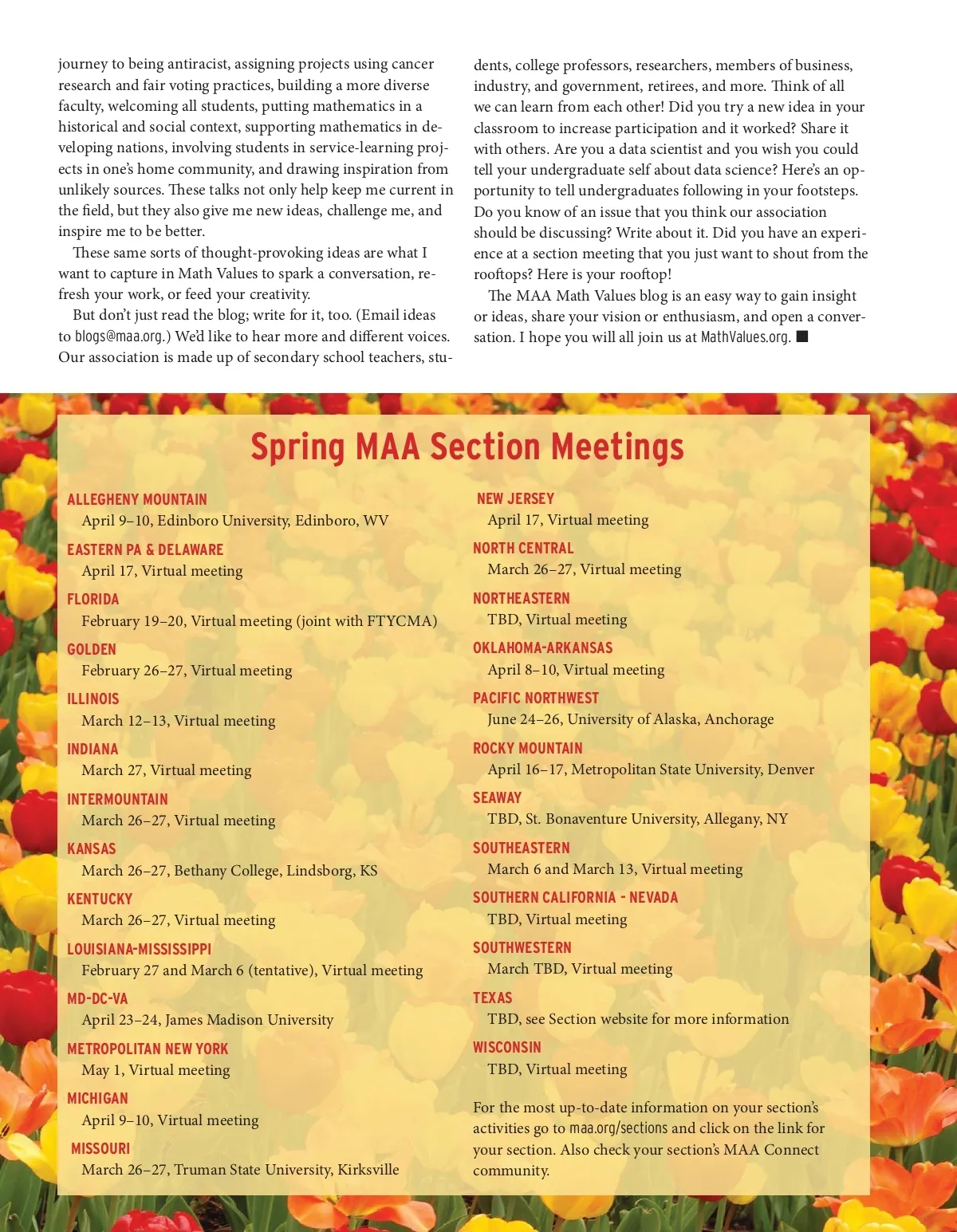 journey to being antiracist, assigning projects using cancer research and fair voting practices, building a more diverse faculty, welcoming all students, putting mathematics in a historical and social context, supporting mathematics in developing nations, involving students in service-learning projects in one's home community, and drawing inspiration from unlikely sources. These talks not only help keep me current in the field, but they also give me new ideas, challenge me, and inspire me to be better.

These same sorts of thought-provoking ideas are what I want to capture in Math Values to spark a conversation, refresh your work, or feed your creativity.

But don't just read the blog; write for it, too. (Email ideas to blogs@maa.org.) We'd like to hear more and different voices. Our association is made up of secondary school teachers, students, college professors, researchers, members of business, industry, and government, retirees, and more. Think of all we can learn from each other! Did you try a new idea in your classroom to increase participation and it worked? Share it with others. Are you a data scientist and you wish you could tell your undergraduate self about data science? Here's an opportunity to tell undergraduates following in your footsteps. Do you know of an issue that you think our association should be discussing? Write about it. Did you have an experience at a section meeting that you just want to shout from the rooftops? Here is your rooftop!

The MAA Math Values blog is an easy way to gain insight or ideas, share your vision or enthusiasm, and open a conversation. I hope you will all join us at MathValues.org. ■

Spring MAA Section Meetings

ALLEGHENY MOUNTAIN
April 9–10, Edinboro University, Edinboro, WV

EASTERN PA & DELAWARE
April 17, Virtual meeting

FLORIDA
February 19–20, Virtual meeting (joint with FTYCMA)

GOLDEN
February 26–27, Virtual meeting

ILLINOIS
March 12–13, Virtual meeting

INDIANA
March 27, Virtual meeting

INTERMOUNTAIN
March 26–27, Virtual meeting

KANSAS
March 26–27, Bethany College, Lindsborg, KS

KENTUCKY
March 26–27, Virtual meeting

LOUISIANA-MISSISSIPPI
February 27 and March 6 (tentative), Virtual meeting

MD-DC-VA
April 23–24, James Madison University

METROPOLITAN NEW YORK
May 1, Virtual meeting

MICHIGAN
April 9–10, Virtual meeting

MISSOURI
March 26–27, Truman State University, Kirksville

NEW JERSEY
April 17, Virtual meeting

NORTH CENTRAL
March 26–27, Virtual meeting

NORTHEASTERN
TBD, Virtual meeting

OKLAHOMA-ARKANSAS
April 8–10, Virtual meeting

PACIFIC NORTHWEST
June 24–26, University of Alaska, Anchorage

ROCKY MOUNTAIN
April 16–17, Metropolitan State University, Denver

SEAWAY
TBD, St. Bonaventure University, Allegany, NY

SOUTHEASTERN
March 6 and March 13, Virtual meeting

SOUTHERN CALIFORNIA - NEVADA
TBD, Virtual meeting

SOUTHWESTERN
March TBD, Virtual meeting

TEXAS
TBD, see Section website for more information

WISCONSIN
TBD, Virtual meeting

For the most up-to-date information on your section's activities go to maa.org/sections and click on the link for your section. Also check your section's MAA Connect community.